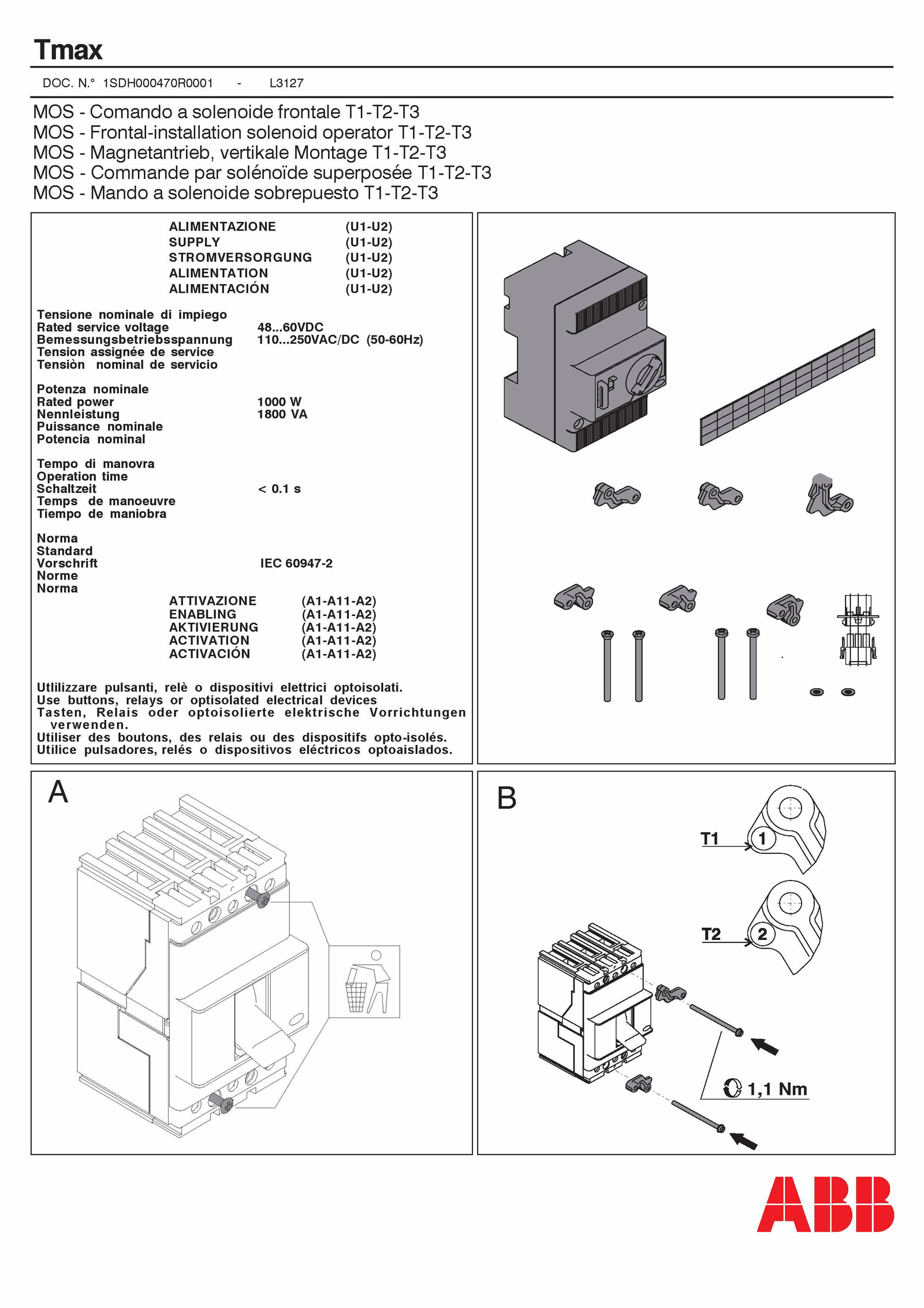 Tmax

DOC. N.° 1SDH000470R0001 - L3127

MOS - Comando a solenoide frontale T1-T2-T3
MOS - Frontal-installation solenoid operator T1-T2-T3
MOS - Magnetantrieb, vertikale Montage T1-T2-T3
MOS - Commande par solénoïde superposée T1-T2-T3
MOS - Mando a solenoide sobrepuesto T1-T2-T3

ALIMENTAZIONE (U1-U2)
SUPPLY (U1-U2)
STROMVERSORGUNG (U1-U2)
ALIMENTATION (U1-U2)
ALIMENTACIÓN (U1-U2)

Tensione nominale di impiego
Rated service voltage
Bemessungsbetriebsspannung
Tension assignée de service
Tensiòn nominal de servicio

48...60VDC
110...250VAC/DC (50-60Hz)

Potenza nominale
Rated power
Nennleistung
Puissance nominale
Potencia nominal

1000 W
1800 VA

Tempo di manovra
Operation time
Schaltzeit
Temps de manoeuvre
Tiempo de maniobra

< 0.1 s

Norma
Standard
Vorschrift
Norme
Norma

IEC 60947-2

ATTIVAZIONE (A1-A11-A2)
ENABLING (A1-A11-A2)
AKTIVIERUNG (A1-A11-A2)
ACTIVATION (A1-A11-A2)
ACTIVACIÓN (A1-A11-A2)

Utlilizzare pulsanti, relè o dispositivi elettrici optoisolati.
Use buttons, relays or optisolated electrical devices
Tasten, Relais oder optoisolierte elektrische Vorrichtungen verwenden.
Utiliser des boutons, des relais ou des dispositifs opto-isolés.
Utilice pulsadores, relés o dispositivos eléctricos optoaislados.

A

B

T1
1
T2
2

1,1 Nm

ABB